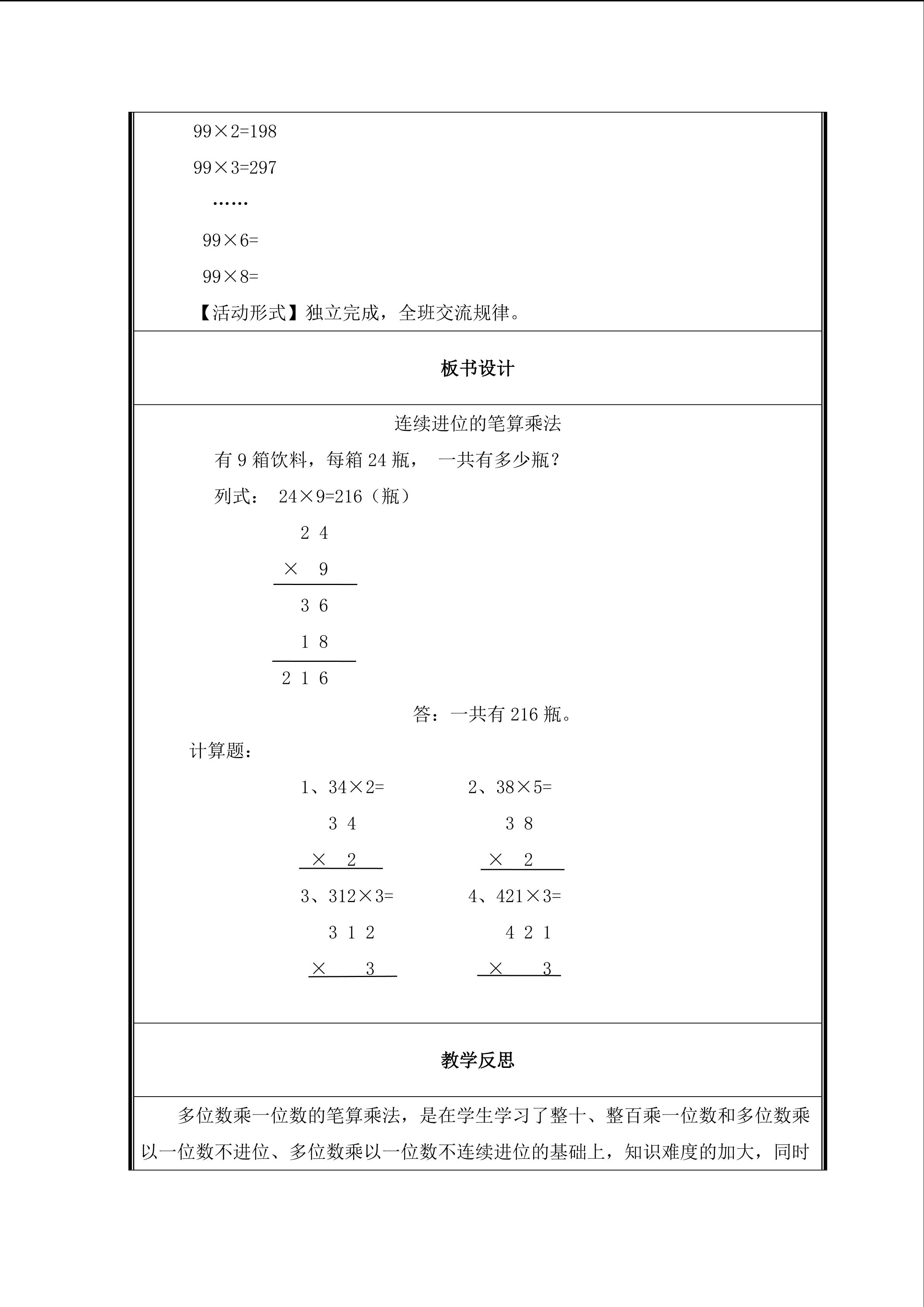 99×2=198

99×3=297

……

99×6=

99×8=

【活动形式】独立完成，全班交流规律。

板书设计

连续进位的笔算乘法

有 9 箱饮料，每箱 24 瓶， 一共有多少瓶？

列式： 24×9=216（瓶）

2 4
× 9
3 6
1 8
2 1 6

答：一共有 216 瓶。

计算题：

1、34×2=
3 4
× 2

2、38×5=
3 8
× 2

3、312×3=
3 1 2
× 3

4、421×3=
4 2 1
× 3

教学反思

多位数乘一位数的笔算乘法，是在学生学习了整十、整百乘一位数和多位数乘以一位数不进位、多位数乘以一位数不连续进位的基础上，知识难度的加大，同时